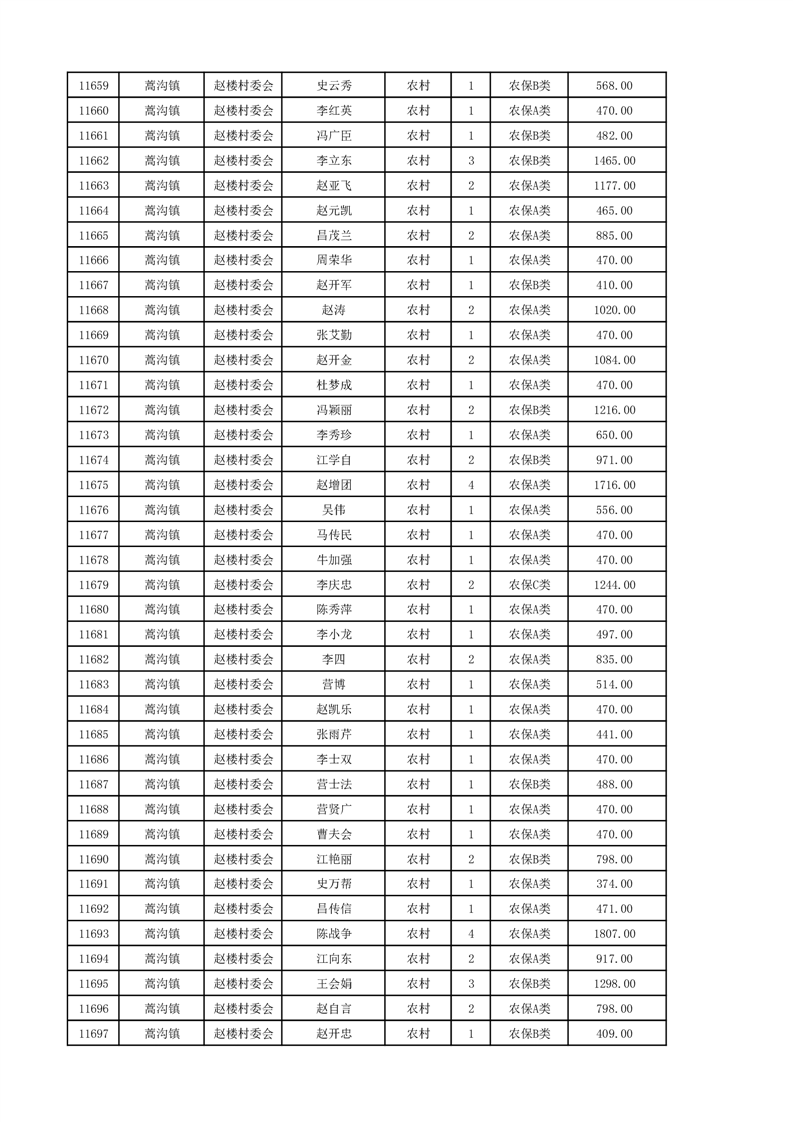 | 11659 | 蒿沟镇 | 赵楼村委会 | 史云秀 | 农村 | 1 | 农保B类 | 568.00 |
|---|---|---|---|---|---|---|---|
| 11660 | 蒿沟镇 | 赵楼村委会 | 李红英 | 农村 | 1 | 农保A类 | 470.00 |
| 11661 | 蒿沟镇 | 赵楼村委会 | 冯广臣 | 农村 | 1 | 农保B类 | 482.00 |
| 11662 | 蒿沟镇 | 赵楼村委会 | 李立东 | 农村 | 3 | 农保B类 | 1465.00 |
| 11663 | 蒿沟镇 | 赵楼村委会 | 赵亚飞 | 农村 | 2 | 农保A类 | 1177.00 |
| 11664 | 蒿沟镇 | 赵楼村委会 | 赵元凯 | 农村 | 1 | 农保A类 | 465.00 |
| 11665 | 蒿沟镇 | 赵楼村委会 | 昌茂兰 | 农村 | 2 | 农保A类 | 885.00 |
| 11666 | 蒿沟镇 | 赵楼村委会 | 周荣华 | 农村 | 1 | 农保A类 | 470.00 |
| 11667 | 蒿沟镇 | 赵楼村委会 | 赵开军 | 农村 | 1 | 农保B类 | 410.00 |
| 11668 | 蒿沟镇 | 赵楼村委会 | 赵涛 | 农村 | 2 | 农保A类 | 1020.00 |
| 11669 | 蒿沟镇 | 赵楼村委会 | 张艾勤 | 农村 | 1 | 农保A类 | 470.00 |
| 11670 | 蒿沟镇 | 赵楼村委会 | 赵开金 | 农村 | 2 | 农保A类 | 1084.00 |
| 11671 | 蒿沟镇 | 赵楼村委会 | 杜梦成 | 农村 | 1 | 农保A类 | 470.00 |
| 11672 | 蒿沟镇 | 赵楼村委会 | 冯颖丽 | 农村 | 2 | 农保B类 | 1216.00 |
| 11673 | 蒿沟镇 | 赵楼村委会 | 李秀珍 | 农村 | 1 | 农保A类 | 650.00 |
| 11674 | 蒿沟镇 | 赵楼村委会 | 江学自 | 农村 | 2 | 农保B类 | 971.00 |
| 11675 | 蒿沟镇 | 赵楼村委会 | 赵增团 | 农村 | 4 | 农保A类 | 1716.00 |
| 11676 | 蒿沟镇 | 赵楼村委会 | 吴伟 | 农村 | 1 | 农保A类 | 556.00 |
| 11677 | 蒿沟镇 | 赵楼村委会 | 马传民 | 农村 | 1 | 农保A类 | 470.00 |
| 11678 | 蒿沟镇 | 赵楼村委会 | 牛加强 | 农村 | 1 | 农保A类 | 470.00 |
| 11679 | 蒿沟镇 | 赵楼村委会 | 李庆忠 | 农村 | 2 | 农保C类 | 1244.00 |
| 11680 | 蒿沟镇 | 赵楼村委会 | 陈秀萍 | 农村 | 1 | 农保A类 | 470.00 |
| 11681 | 蒿沟镇 | 赵楼村委会 | 李小龙 | 农村 | 1 | 农保A类 | 497.00 |
| 11682 | 蒿沟镇 | 赵楼村委会 | 李四 | 农村 | 2 | 农保A类 | 835.00 |
| 11683 | 蒿沟镇 | 赵楼村委会 | 营博 | 农村 | 1 | 农保A类 | 514.00 |
| 11684 | 蒿沟镇 | 赵楼村委会 | 赵凯乐 | 农村 | 1 | 农保A类 | 470.00 |
| 11685 | 蒿沟镇 | 赵楼村委会 | 张雨芹 | 农村 | 1 | 农保A类 | 441.00 |
| 11686 | 蒿沟镇 | 赵楼村委会 | 李士双 | 农村 | 1 | 农保A类 | 470.00 |
| 11687 | 蒿沟镇 | 赵楼村委会 | 营士法 | 农村 | 1 | 农保B类 | 488.00 |
| 11688 | 蒿沟镇 | 赵楼村委会 | 营贤广 | 农村 | 1 | 农保A类 | 470.00 |
| 11689 | 蒿沟镇 | 赵楼村委会 | 曹夫会 | 农村 | 1 | 农保A类 | 470.00 |
| 11690 | 蒿沟镇 | 赵楼村委会 | 江艳丽 | 农村 | 2 | 农保B类 | 798.00 |
| 11691 | 蒿沟镇 | 赵楼村委会 | 史万帮 | 农村 | 1 | 农保A类 | 374.00 |
| 11692 | 蒿沟镇 | 赵楼村委会 | 昌传信 | 农村 | 1 | 农保A类 | 471.00 |
| 11693 | 蒿沟镇 | 赵楼村委会 | 陈战争 | 农村 | 4 | 农保A类 | 1807.00 |
| 11694 | 蒿沟镇 | 赵楼村委会 | 江向东 | 农村 | 2 | 农保A类 | 917.00 |
| 11695 | 蒿沟镇 | 赵楼村委会 | 王会娟 | 农村 | 3 | 农保B类 | 1298.00 |
| 11696 | 蒿沟镇 | 赵楼村委会 | 赵自言 | 农村 | 2 | 农保A类 | 798.00 |
| 11697 | 蒿沟镇 | 赵楼村委会 | 赵开忠 | 农村 | 1 | 农保B类 | 409.00 |